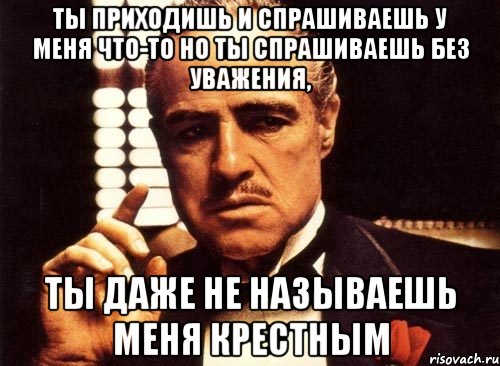 ТЫ ПРИХОДИШЬ И СПРАШИВАЕШЬ У МЕНЯ ЧТО-ТО НО ТЫ СПРАШИВАЕШЬ БЕЗ УВАЖЕНИЯ,

ТЫ ДАЖЕ НЕ НАЗЫВАЕШЬ МЕНЯ КРЕСТНЫМ

risovach.ru